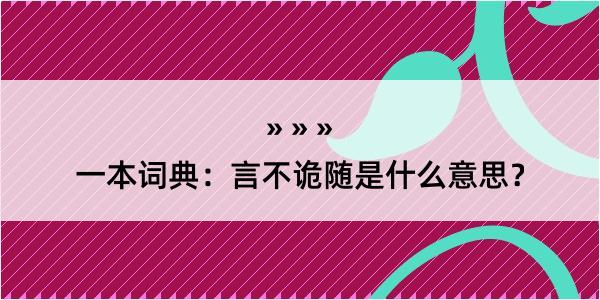 » » »
一本词典：言不诡随是什么意思？